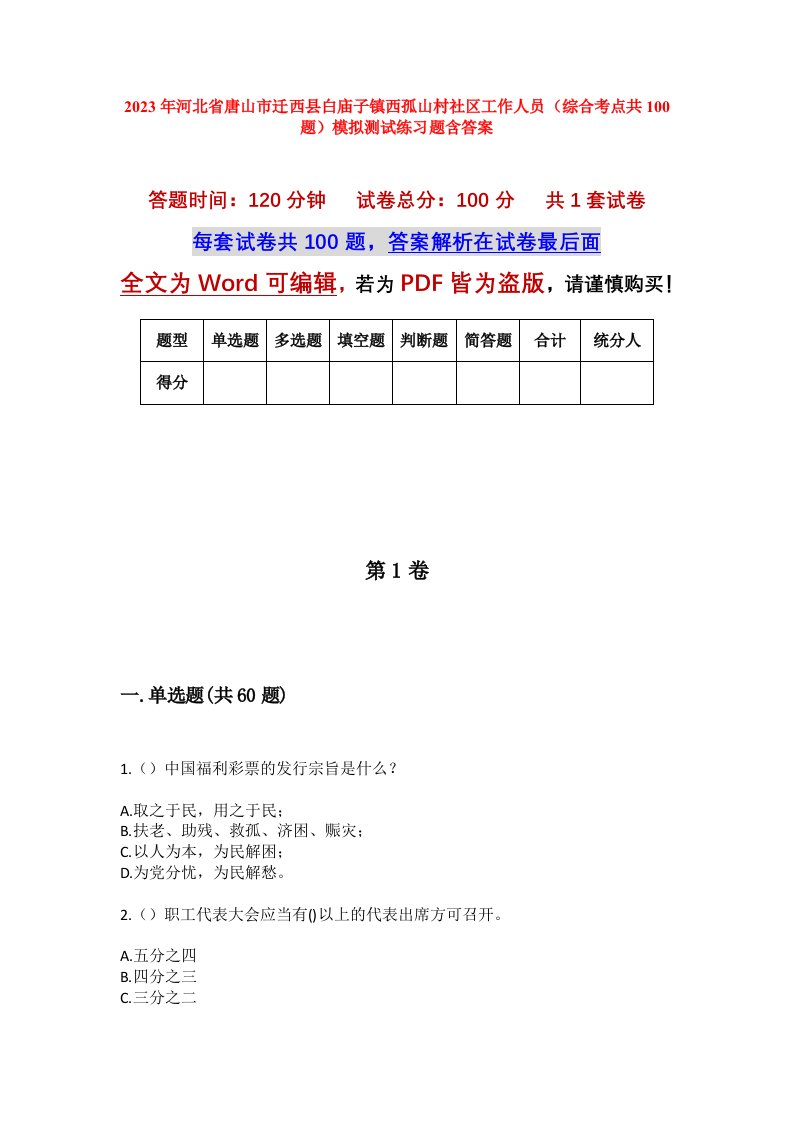 2023年河北省唐山市迁西县白庙子镇西孤山村社区工作人员（综合考点共100题）模拟测试练习题含答案

答题时间：120分钟　　试卷总分：100分　　共1套试卷

每套试卷共100题，答案解析在试卷最后面

全文为Word可编辑，若为PDF皆为盗版，请谨慎购买！

| 题型 | 单选题 | 多选题 | 填空题 | 判断题 | 简答题 | 合计 | 统分人 |
|---|---|---|---|---|---|---|---|
| 得分 | | | | | | | |

第1卷

一.单选题(共60题)

1.（）中国福利彩票的发行宗旨是什么？

A.取之于民，用之于民；
B.扶老、助残、救孤、济困、赈灾；
C.以人为本，为民解困；
D.为党分忧，为民解愁。

2.（）职工代表大会应当有()以上的代表出席方可召开。

A.五分之四
B.四分之三
C.三分之二